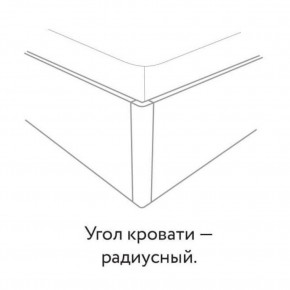 Угол кровати — радиусный.